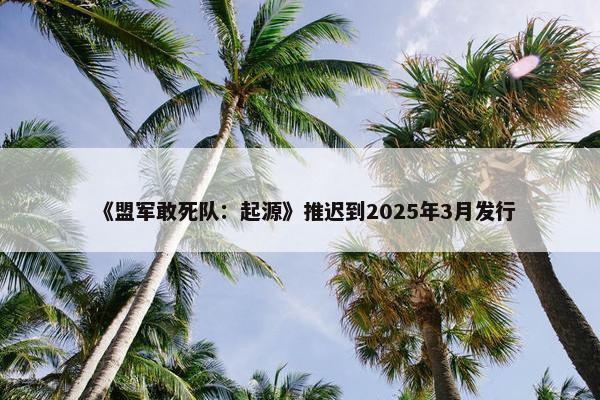 《盟军敢死队：起源》推迟到2025年3月发行